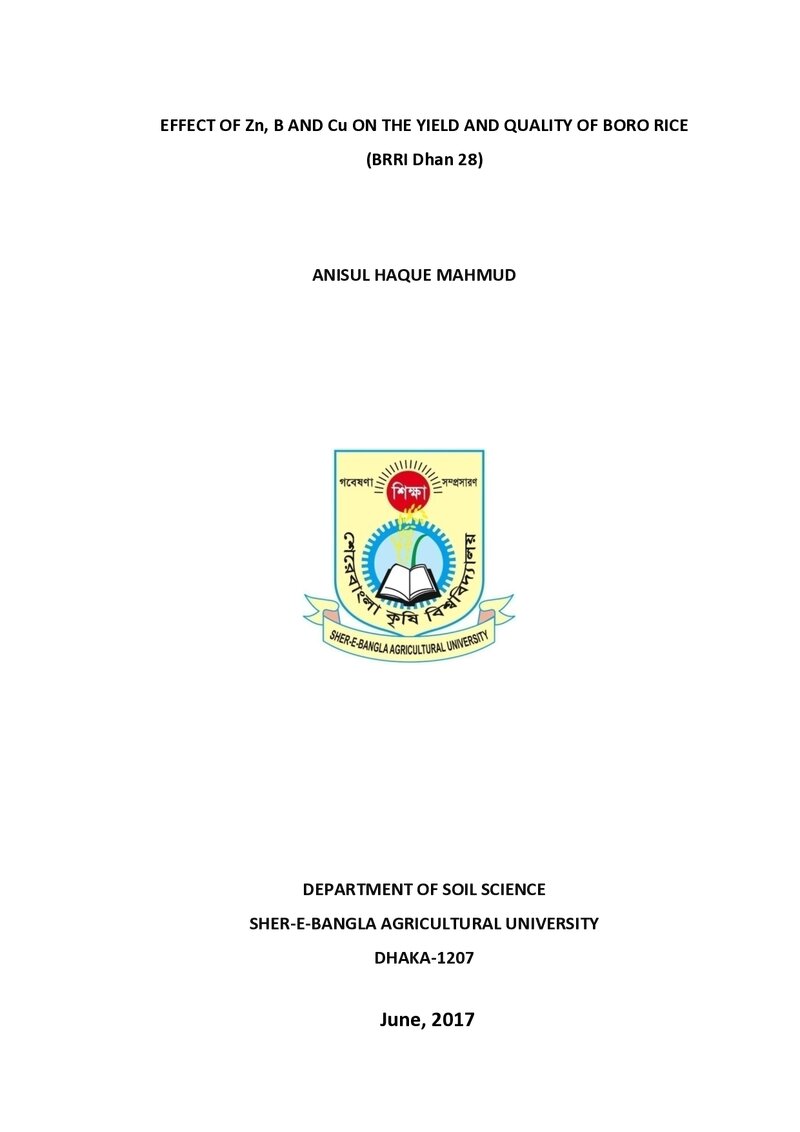 EFFECT OF Zn, B AND Cu ON THE YIELD AND QUALITY OF BORO RICE

(BRRI Dhan 28)

ANISUL HAQUE MAHMUD

গবেষণা শিক্ষা সম্প্রসারণ

শেরেবাংলা কৃষি বিশ্ববিদ্যালয়

SHER-E-BANGLA AGRICULTURAL UNIVERSITY

DEPARTMENT OF SOIL SCIENCE

SHER-E-BANGLA AGRICULTURAL UNIVERSITY

DHAKA-1207

June, 2017